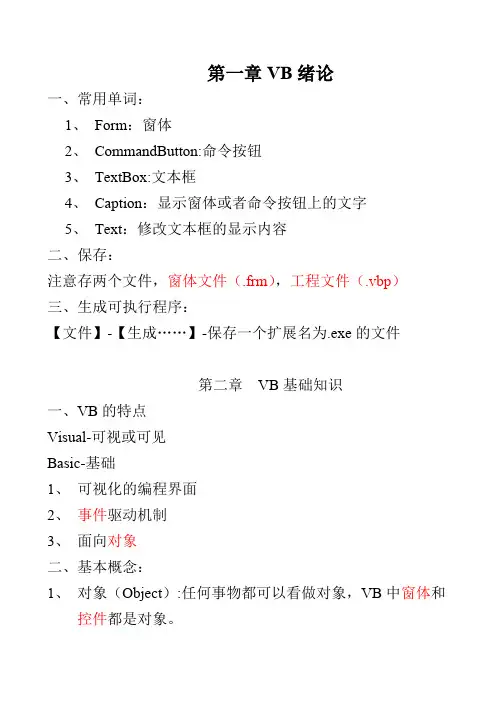 第一章 VB 绪论

一、常用单词：

1、 Form：窗体

2、 CommandButton:命令按钮

3、 TextBox:文本框

4、 Caption：显示窗体或者命令按钮上的文字

5、 Text：修改文本框的显示内容

二、保存：

注意存两个文件，窗体文件（.frm），工程文件（.vbp）

三、生成可执行程序：

【文件】-【生成……】-保存一个扩展名为.exe 的文件

第二章 VB 基础知识

一、VB 的特点

Visual-可视或可见

Basic-基础

1、 可视化的编程界面

2、 事件驱动机制

3、 面向对象

二、基本概念：

1、 对象（Object）:任何事物都可以看做对象，VB 中窗体和控件都是对象。